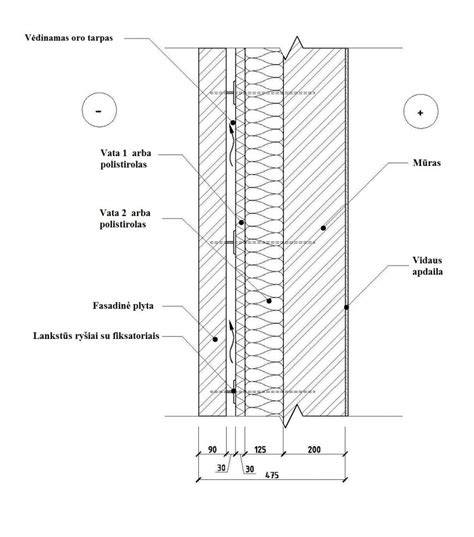 Vėdinamas oro tarpas

-

+

Vata 1 arba polistirolas

Mūras

Vata 2 arba polistirolas

Vidaus apdaila

Fasadinė plyta

Lankstūs ryšiai su fiksatoriais

90

125

200

30

30

475